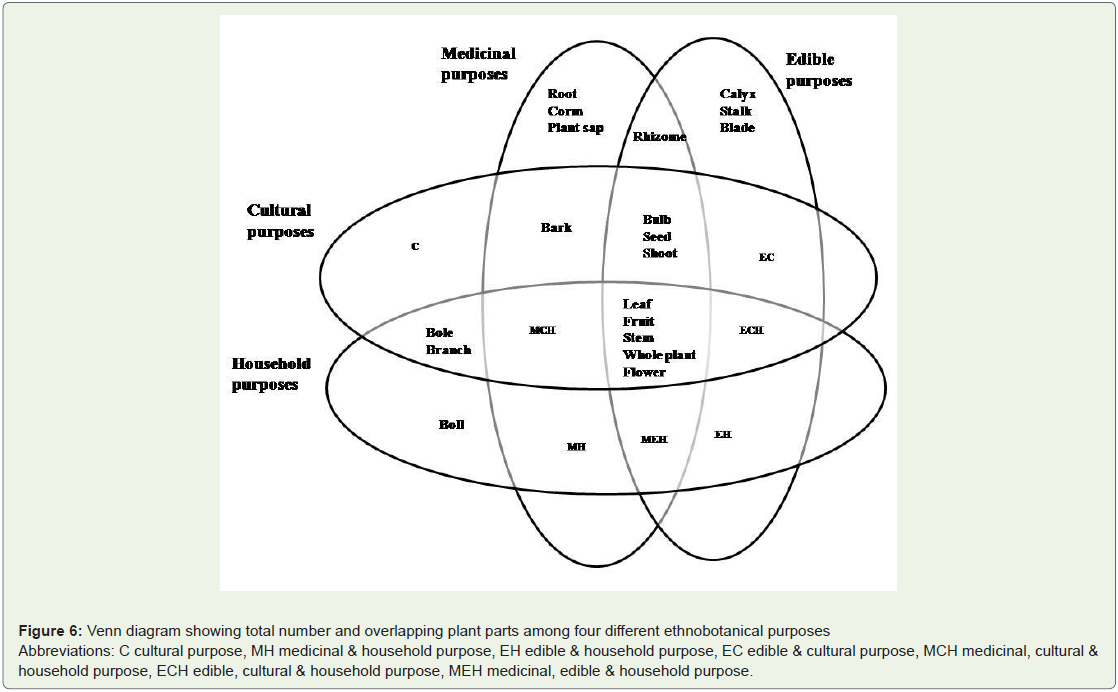 Medicinal purposes

Edible purposes

Root
Corm
Plant sap

Calyx
Stalk
Blade

Rhizome

Cultural purposes

C

Bark

Bulb
Seed
Shoot

EC

Bole
Branch

MCH

Leaf
Fruit
Stem
Whole plant
Flower

ECH

Household purposes

Boll

MH

MEH

EH

**Figure 6:** Venn diagram showing total number and overlapping plant parts among four different ethnobotanical purposes
Abbreviations: C cultural purpose, MH medicinal & household purpose, EH edible & household purpose, EC edible & cultural purpose, MCH medicinal, cultural & household purpose, ECH edible, cultural & household purpose, MEH medicinal, edible & household purpose.